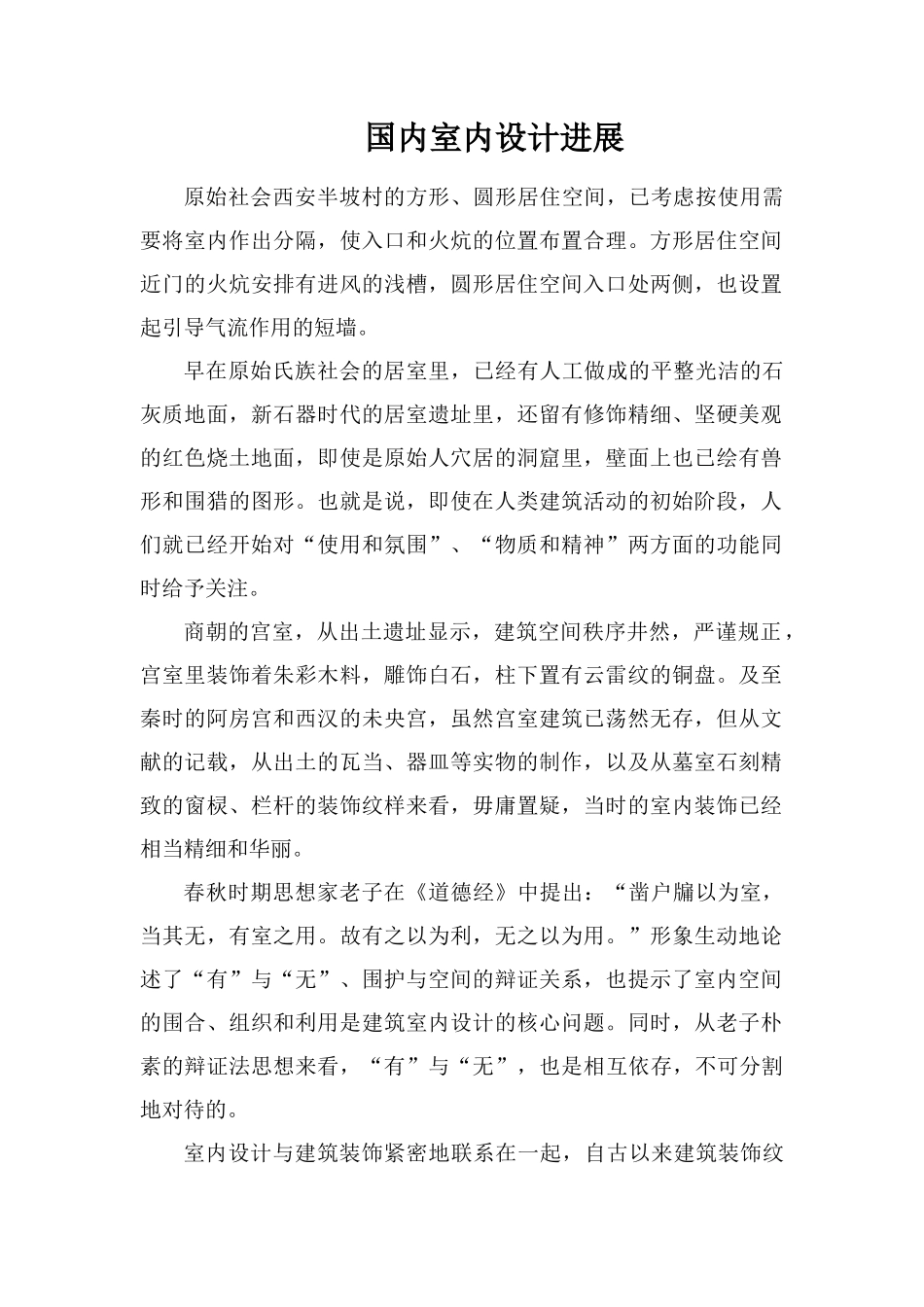 国内室内设计进展

原始社会西安半坡村的方形、圆形居住空间，已考虑按使用需要将室内作出分隔，使入口和火炕的位置布置合理。方形居住空间近门的火炕安排有进风的浅槽，圆形居住空间入口处两侧，也设置起引导气流作用的短墙。

早在原始氏族社会的居室里，已经有人工做成的平整光洁的石灰质地面，新石器时代的居室遗址里，还留有修饰精细、坚硬美观的红色烧土地面，即使是原始人穴居的洞窟里，壁面上也已绘有兽形和围猎的图形。也就是说，即使在人类建筑活动的初始阶段，人们就已经开始对“使用和氛围”、“物质和精神”两方面的功能同时给予关注。

商朝的宫室，从出土遗址显示，建筑空间秩序井然，严谨规正，宫室里装饰着朱彩木料，雕饰白石，柱下置有云雷纹的铜盘。及至秦时的阿房宫和西汉的未央宫，虽然宫室建筑已荡然无存，但从文献的记载，从出土的瓦当、器皿等实物的制作，以及从墓室石刻精致的窗棂、栏杆的装饰纹样来看，毋庸置疑，当时的室内装饰已经相当精细和华丽。

春秋时期思想家老子在《道德经》中提出：“凿户牖以为室，当其无，有室之用。故有之以为利，无之以为用。”形象生动地论述了“有”与“无”、围护与空间的辩证关系，也提示了室内空间的围合、组织和利用是建筑室内设计的核心问题。同时，从老子朴素的辩证法思想来看，“有”与“无”，也是相互依存，不可分割地对待的。

室内设计与建筑装饰紧密地联系在一起，自古以来建筑装饰纹